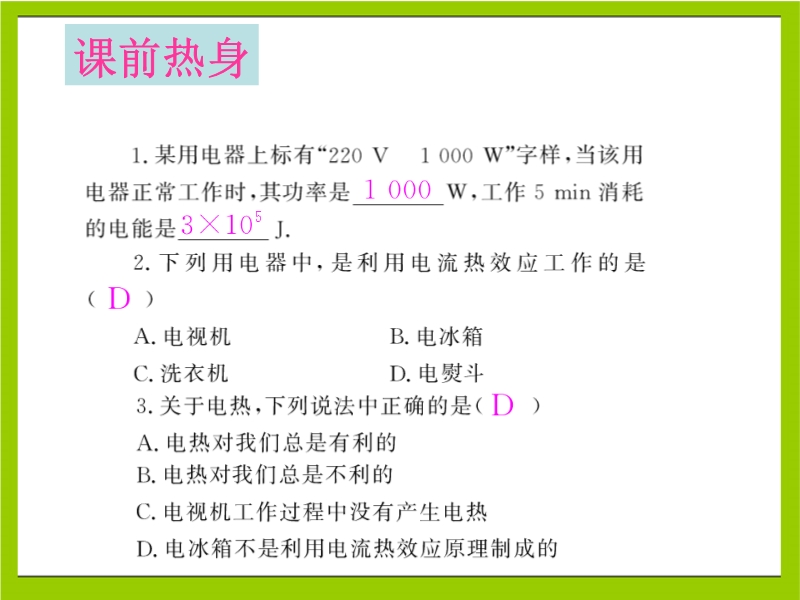 课前热身

1.某用电器上标有“220 V 1 000 W”字样，当该用电器正常工作时，其功率是1 000W，工作5 min消耗的电能是$3\times10^5$J.

2.下列用电器中，是利用电流热效应工作的是(D)

A.电视机 B.电冰箱

C.洗衣机 D.电熨斗

3.关于电热，下列说法中正确的是(D)

A.电热对我们总是有利的

B.电热对我们总是不利的

C.电视机工作过程中没有产生电热

D.电冰箱不是利用电流热效应原理制成的